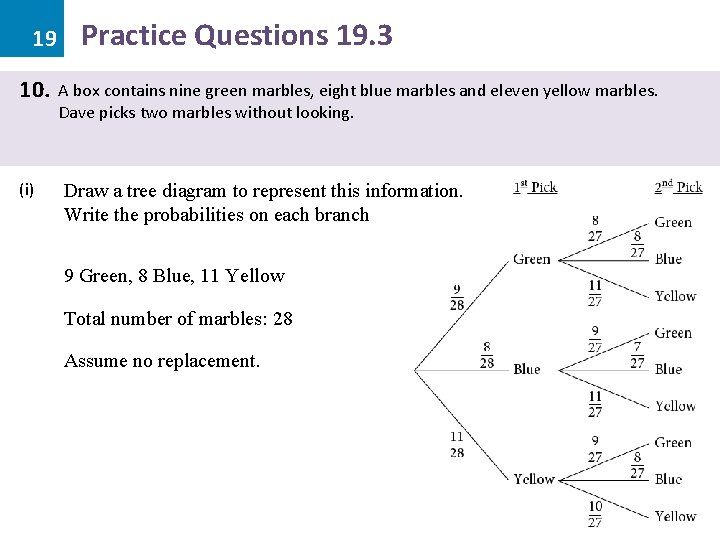 19 Practice Questions 19.3

10. A box contains nine green marbles, eight blue marbles and eleven yellow marbles. Dave picks two marbles without looking.

(i) Draw a tree diagram to represent this information. Write the probabilities on each branch

9 Green, 8 Blue, 11 Yellow

Total number of marbles: 28

Assume no replacement.

$1^{st}$ Pick

$2^{nd}$ Pick

$\frac{9}{28}$ Green

$\frac{8}{27}$ Green

$\frac{8}{27}$ Blue

$\frac{11}{27}$ Yellow

$\frac{8}{28}$ Blue

$\frac{9}{27}$ Green

$\frac{7}{27}$ Blue

$\frac{11}{27}$ Yellow

$\frac{11}{28}$ Yellow

$\frac{9}{27}$ Green

$\frac{8}{27}$ Blue

$\frac{10}{27}$ Yellow